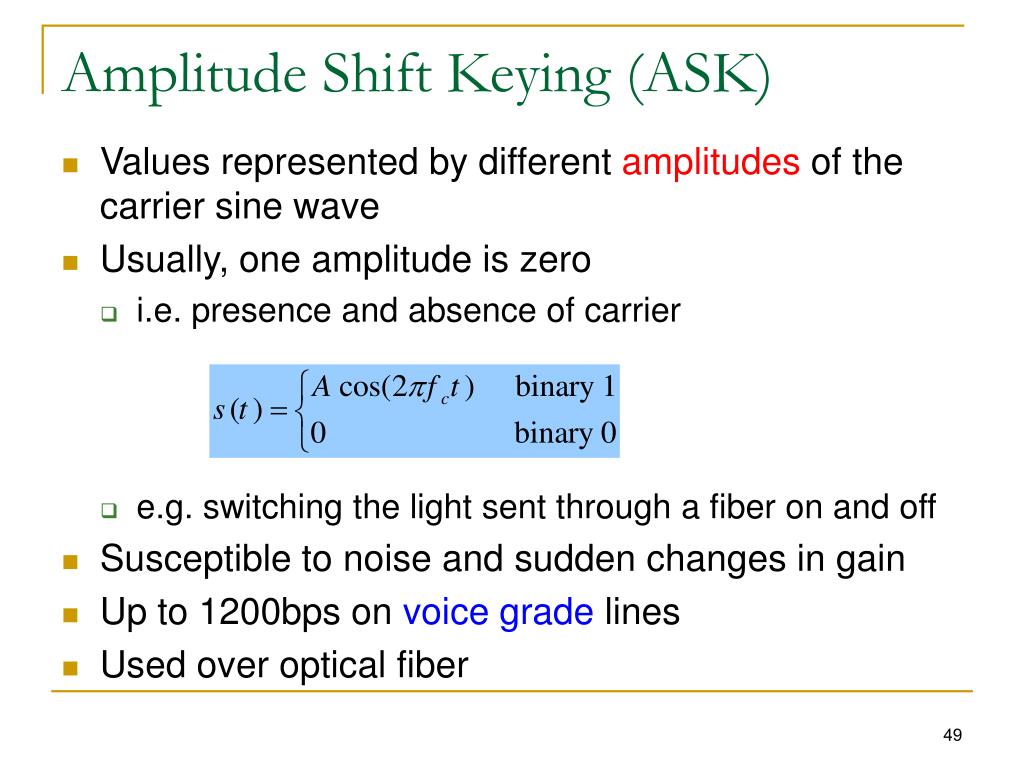 Amplitude Shift Keying (ASK)

Values represented by different amplitudes of the carrier sine wave

Usually, one amplitude is zero

i.e. presence and absence of carrier

$s(t) = \begin{cases} A\cos(2\pi f_c t) & \text{binary 1} \\ 0 & \text{binary 0} \end{cases}$

e.g. switching the light sent through a fiber on and off

Susceptible to noise and sudden changes in gain

Up to 1200bps on voice grade lines

Used over optical fiber

49